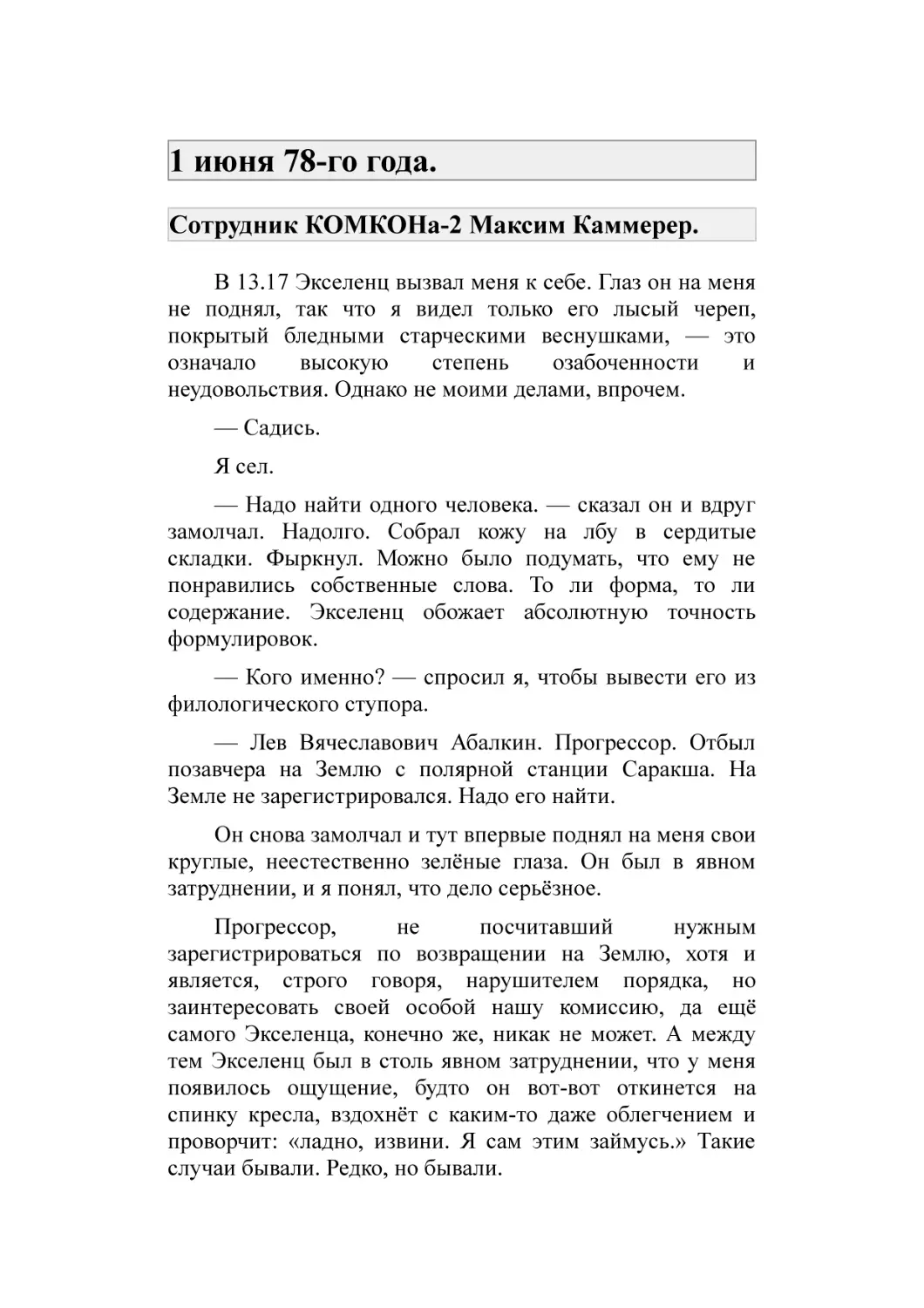 1 июня 78-го года.

Сотрудник КОМКОНа-2 Максим Каммерер.

В 13.17 Экселенц вызвал меня к себе. Глаз он на меня не поднял, так что я видел только его лысый череп, покрытый бледными старческими веснушками, — это означало высокую степень озабоченности и неудовольствия. Однако не моими делами, впрочем.

— Садись.

Я сел.

— Надо найти одного человека. — сказал он и вдруг замолчал. Надолго. Собрал кожу на лбу в сердитые складки. Фыркнул. Можно было подумать, что ему не понравились собственные слова. То ли форма, то ли содержание. Экселенц обожает абсолютную точность формулировок.

— Кого именно? — спросил я, чтобы вывести его из филологического ступора.

— Лев Вячеславович Абалкин. Прогрессор. Отбыл позавчера на Землю с полярной станции Саракша. На Земле не зарегистрировался. Надо его найти.

Он снова замолчал и тут впервые поднял на меня свои круглые, неестественно зелёные глаза. Он был в явном затруднении, и я понял, что дело серьёзное.

Прогрессор, не посчитавший нужным зарегистрироваться по возвращении на Землю, хотя и является, строго говоря, нарушителем порядка, но заинтересовать своей особой нашу комиссию, да ещё самого Экселенца, конечно же, никак не может. А между тем Экселенц был в столь явном затруднении, что у меня появилось ощущение, будто он вот-вот откинется на спинку кресла, вздохнёт с каким-то даже облегчением и проворчит: «ладно, извини. Я сам этим займусь.» Такие случаи бывали. Редко, но бывали.